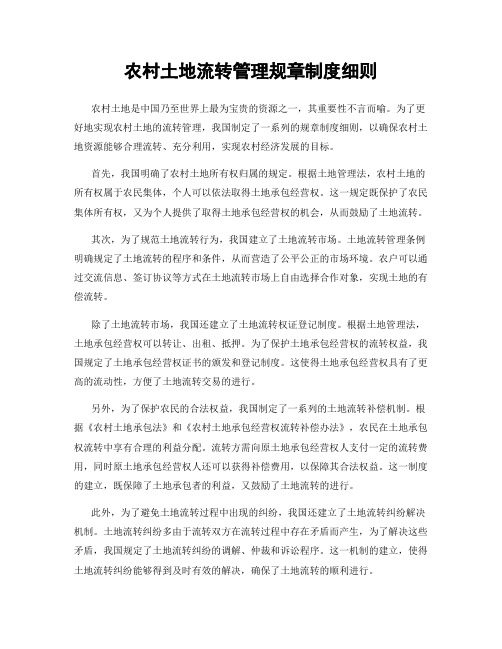 农村土地流转管理规章制度细则

农村土地是中国乃至世界上最为宝贵的资源之一，其重要性不言而喻。为了更好地实现农村土地的流转管理，我国制定了一系列的规章制度细则，以确保农村土地资源能够合理流转、充分利用，实现农村经济发展的目标。

首先，我国明确了农村土地所有权归属的规定。根据土地管理法，农村土地的所有权属于农民集体，个人可以依法取得土地承包经营权。这一规定既保护了农民集体所有权，又为个人提供了取得土地承包经营权的机会，从而鼓励了土地流转。

其次，为了规范土地流转行为，我国建立了土地流转市场。土地流转管理条例明确规定了土地流转的程序和条件，从而营造了公平公正的市场环境。农户可以通过交流信息、签订协议等方式在土地流转市场上自由选择合作对象，实现土地的有偿流转。

除了土地流转市场，我国还建立了土地流转权证登记制度。根据土地管理法，土地承包经营权可以转让、出租、抵押。为了保护土地承包经营权的流转权益，我国规定了土地承包经营权证书的颁发和登记制度。这使得土地承包经营权具有了更高的流动性，方便了土地流转交易的进行。

另外，为了保护农民的合法权益，我国制定了一系列的土地流转补偿机制。根据《农村土地承包法》和《农村土地承包经营权流转补偿办法》，农民在土地承包权流转中享有合理的利益分配。流转方需向原土地承包经营权人支付一定的流转费用，同时原土地承包经营权人还可以获得补偿费用，以保障其合法权益。这一制度的建立，既保障了土地承包者的利益，又鼓励了土地流转的进行。

此外，为了避免土地流转过程中出现的纠纷，我国还建立了土地流转纠纷解决机制。土地流转纠纷多由于流转双方在流转过程中存在矛盾而产生，为了解决这些矛盾，我国规定了土地流转纠纷的调解、仲裁和诉讼程序。这一机制的建立，使得土地流转纠纷能够得到及时有效的解决，确保了土地流转的顺利进行。